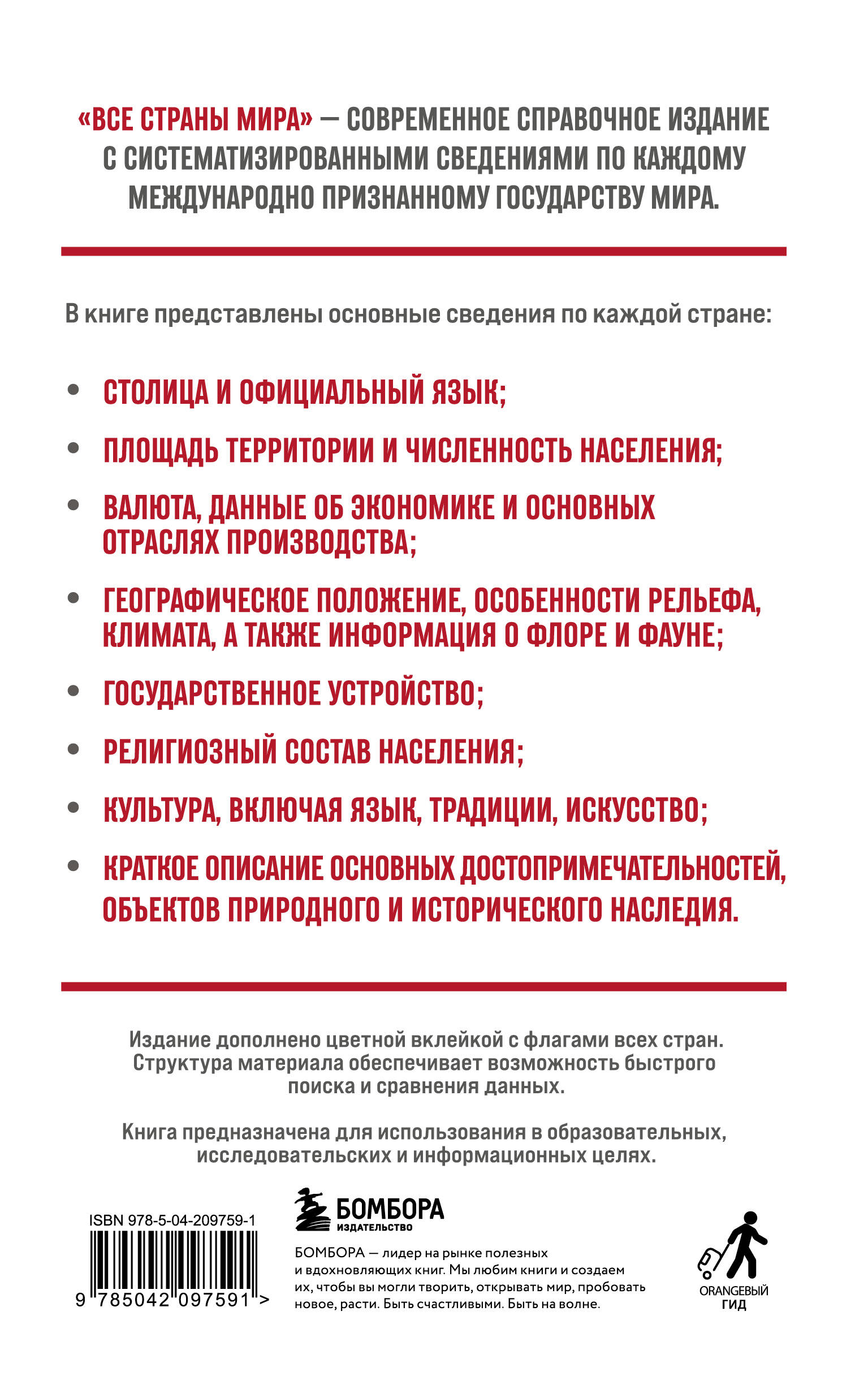 «ВСЕ СТРАНЫ МИРА» — СОВРЕМЕННОЕ СПРАВОЧНОЕ ИЗДАНИЕ С СИСТЕМАТИЗИРОВАННЫМИ СВЕДЕНИЯМИ ПО КАЖДОМУ МЕЖДУНАРОДНО ПРИЗНАННОМУ ГОСУДАРСТВУ МИРА.

В книге представлены основные сведения по каждой стране:

• СТОЛИЦА И ОФИЦИАЛЬНЫЙ ЯЗЫК;

• ПЛОЩАДЬ ТЕРРИТОРИИ И ЧИСЛЕННОСТЬ НАСЕЛЕНИЯ;

• ВАЛЮТА, ДАННЫЕ ОБ ЭКОНОМИКЕ И ОСНОВНЫХ ОТРАСЛЯХ ПРОИЗВОДСТВА;

• ГЕОГРАФИЧЕСКОЕ ПОЛОЖЕНИЕ, ОСОБЕННОСТИ РЕЛЬЕФА, КЛИМАТА, А ТАКЖЕ ИНФОРМАЦИЯ О ФЛОРЕ И ФАУНЕ;

• ГОСУДАРСТВЕННОЕ УСТРОЙСТВО;

• РЕЛИГИОЗНЫЙ СОСТАВ НАСЕЛЕНИЯ;

• КУЛЬТУРА, ВКЛЮЧАЯ ЯЗЫК, ТРАДИЦИИ, ИСКУССТВО;

• КРАТКОЕ ОПИСАНИЕ ОСНОВНЫХ ДОСТОПРИМЕЧАТЕЛЬНОСТЕЙ, ОБЪЕКТОВ ПРИРОДНОГО И ИСТОРИЧЕСКОГО НАСЛЕДИЯ.

Издание дополнено цветной вклейкой с флагами всех стран. Структура материала обеспечивает возможность быстрого поиска и сравнения данных.

Книга предназначена для использования в образовательных, исследовательских и информационных целях.

ISBN 978-5-04-209759-1

9 785042 097591 >

БОМБОРА
ИЗДАТЕЛЬСТВО

БОМБОРА — лидер на рынке полезных и вдохновляющих книг. Мы любим книги и создаем их, чтобы вы могли творить, открывать мир, пробовать новое, расти. Быть счастливыми. Быть на волне.

ORANGEВЫЙ ГИД